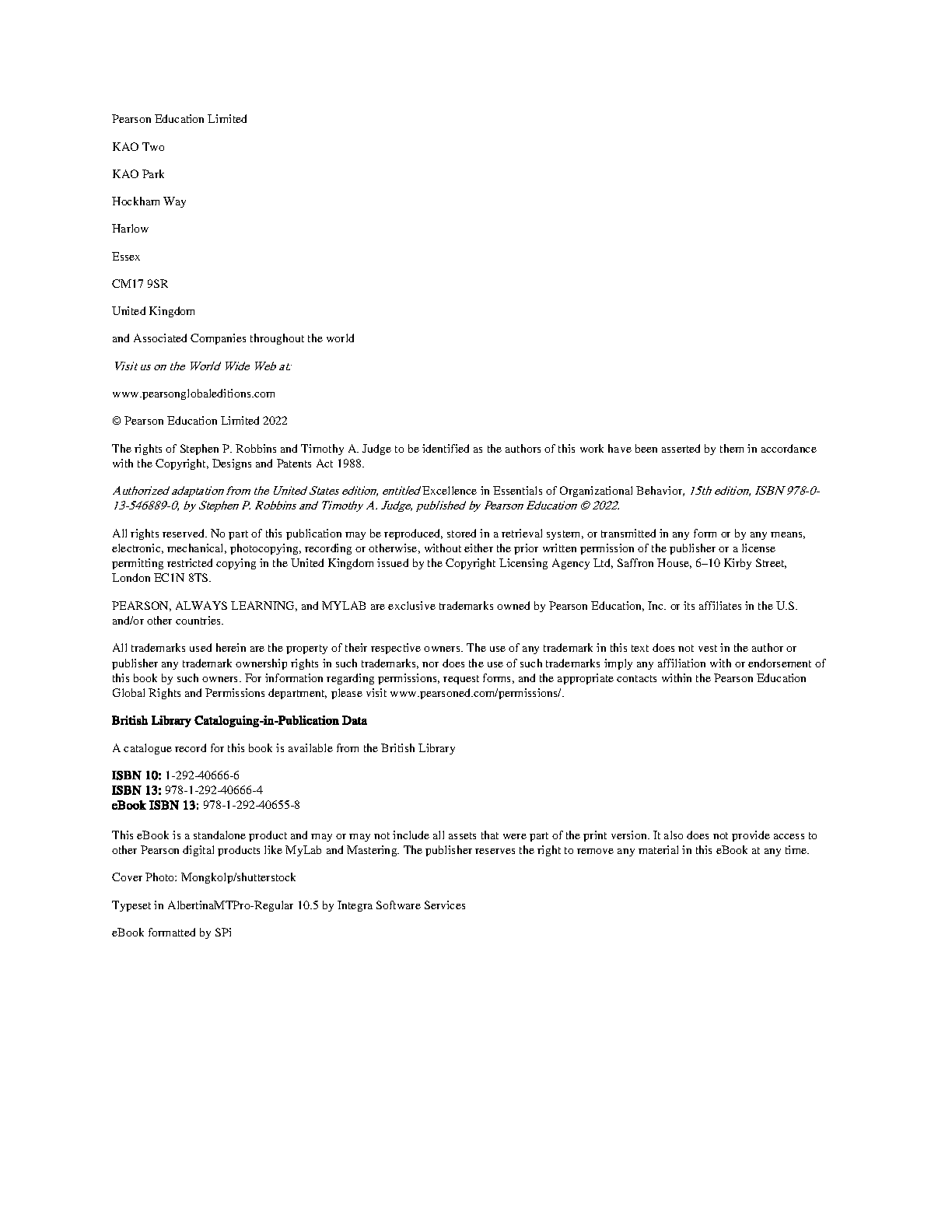 Pearson Education Limited

KAO Two

KAO Park

Hockham Way

Harlow

Essex

CM17 9SR

United Kingdom

and Associated Companies throughout the world

Visit us on the World Wide Web at:

www.pearsonglobaleditions.com

© Pearson Education Limited 2022

The rights of Stephen P. Robbins and Timothy A. Judge to be identified as the authors of this work have been asserted by them in accordance with the Copyright, Designs and Patents Act 1988.

Authorized adaptation from the United States edition, entitled Excellence in Essentials of Organizational Behavior, 15th edition, ISBN 978-0-13-546889-0, by Stephen P. Robbins and Timothy A. Judge, published by Pearson Education © 2022.

All rights reserved. No part of this publication may be reproduced, stored in a retrieval system, or transmitted in any form or by any means, electronic, mechanical, photocopying, recording or otherwise, without either the prior written permission of the publisher or a license permitting restricted copying in the United Kingdom issued by the Copyright Licensing Agency Ltd, Saffron House, 6–10 Kirby Street, London EC1N 8TS.

PEARSON, ALWAYS LEARNING, and MYLAB are exclusive trademarks owned by Pearson Education, Inc. or its affiliates in the U.S. and/or other countries.

All trademarks used herein are the property of their respective owners. The use of any trademark in this text does not vest in the author or publisher any trademark ownership rights in such trademarks, nor does the use of such trademarks imply any affiliation with or endorsement of this book by such owners. For information regarding permissions, request forms, and the appropriate contacts within the Pearson Education Global Rights and Permissions department, please visit www.pearsoned.com/permissions/.

British Library Cataloguing-in-Publication Data

A catalogue record for this book is available from the British Library

ISBN 10: 1-292-40666-6
ISBN 13: 978-1-292-40666-4
eBook ISBN 13: 978-1-292-40655-8

This eBook is a standalone product and may or may not include all assets that were part of the print version. It also does not provide access to other Pearson digital products like MyLab and Mastering. The publisher reserves the right to remove any material in this eBook at any time.

Cover Photo: Mongkolp/shutterstock

Typeset in AlbertinaMTPro-Regular 10.5 by Integra Software Services

eBook formatted by SPi